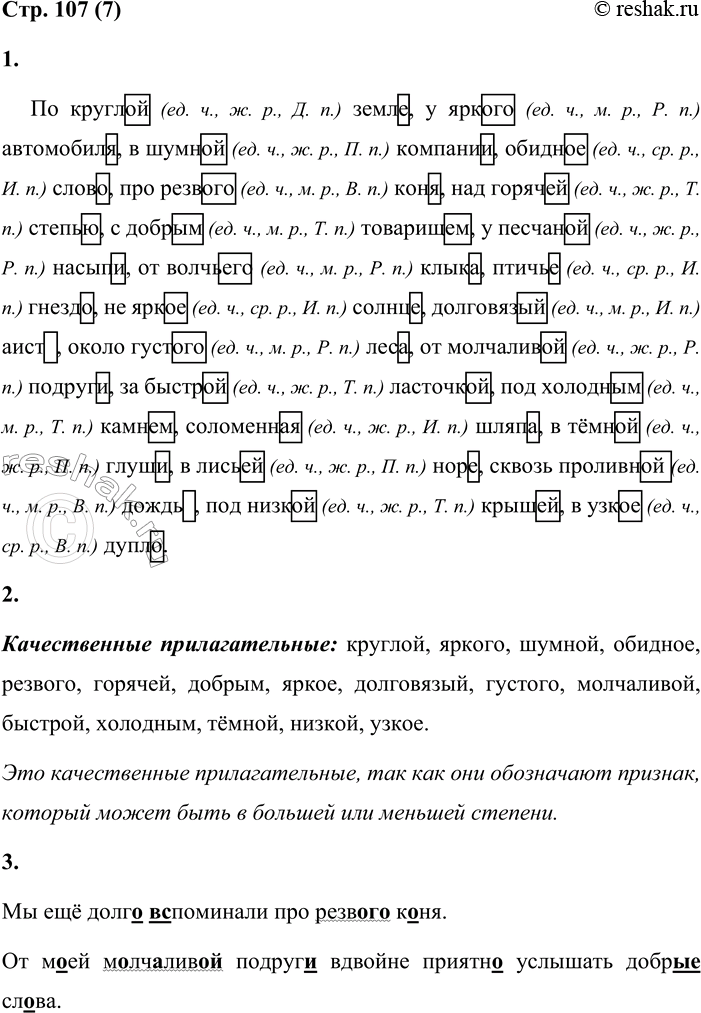 Стр. 107 (7)

© reshak.ru

1.

По круглой (ед. ч., ж. р., Д. п.) земле, у яркого (ед. ч., м. р., Р. п.) автомобиля, в шумной (ед. ч., ж. р., П. п.) компании, обидное (ед. ч., ср. р., И. п.) слово, про резвого (ед. ч., м. р., В. п.) коня, над горячей (ед. ч., ж. р., Т. п.) степью, с добрым (ед. ч., м. р., Т. п.) товарищем, у песчаной (ед. ч., ж. р., Р. п.) насыпи, от волчьего (ед. ч., м. р., Р. п.) клыка, птичье (ед. ч., ср. р., И. п.) гнездо, не яркое (ед. ч., ср. р., И. п.) солнце, долговязый (ед. ч., м. р., И. п.) аист , около густого (ед. ч., м. р., Р. п.) леса, от молчаливой (ед. ч., ж. р., Р. п.) подруги, за быстрой (ед. ч., ж. р., Т. п.) ласточкой, под холодным (ед. ч., м. р., Т. п.) камнем, соломенная (ед. ч., ж. р., И. п.) шляпа, в тёмной (ед. ч., ж. р., П. п.) глуши, в лисьей (ед. ч., ж. р., П. п.) норе, сквозь проливной (ед. ч., м. р., В. п.) дождь , под низкой (ед. ч., ж. р., Т. п.) крышей, в узкое (ед. ч., ср. р., В. п.) дупло.

2.

Качественные прилагательные: круглой, яркого, шумной, обидное, резвого, горячей, добрым, яркое, долговязый, густого, молчаливой, быстрой, холодным, тёмной, низкой, узкое.

Это качественные прилагательные, так как они обозначают признак, который может быть в большей или меньшей степени.

3.

Мы ещё долго вспоминали про резвого коня.

От моей молчаливой подруги вдвойне приятно услышать добрые слова.